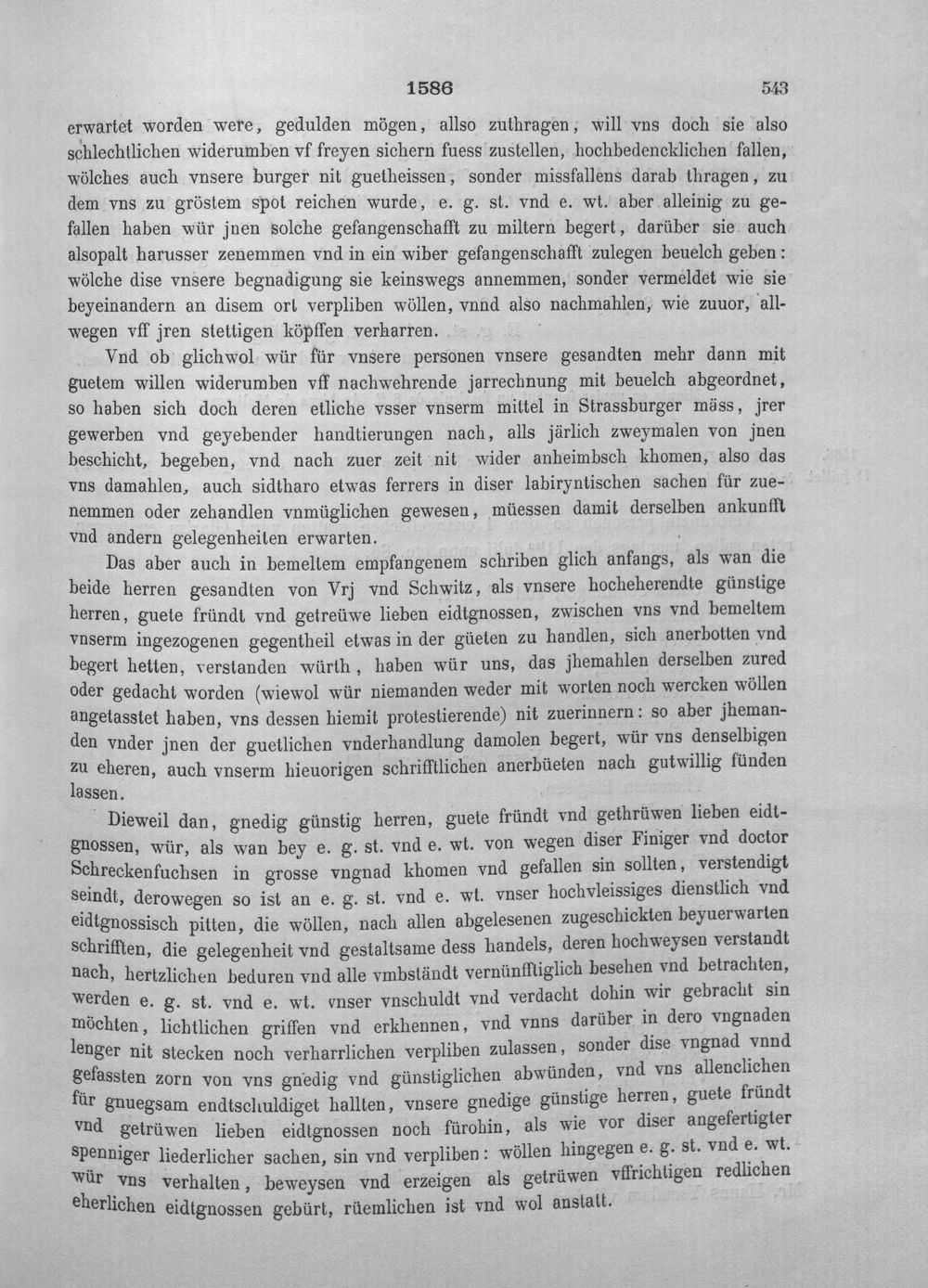 1586 543

erwartet worden were, gedulden mögen, allso zuthragen, will vns doch sie also schlechtlichen widerumben vf freyen sichern fuess zustellen, hochbedencklichen fallen, wölches auch vnsere burger nit guetheissen, sonder missfallens darab thragen, zu dem vns zu gröstem spot reichen wurde, e. g. st. vnd e. wt. aber alleinig zu gefallen haben wür jnen solche gefangenschafft zu miltern begert, darüber sie auch alsopalt harusser zenemmen vnd in ein wiber gefangenschafft zulegen beuelch geben: wölche dise vnsere begnadigung sie keinswegs annemmen, sonder vermeldet wie sie beyeinandern an disem ort verpliben wöllen, vnnd also nachmahlen, wie zuuor, allwegen vff jren stettigen köpffen verharren.

Vnd ob glichwol wür für vnsere personen vnsere gesandten mehr dann mit guetem willen widerumben vff nachwehrende jarrechnung mit beuelch abgeordnet, so haben sich doch deren etliche vsser vnserm mittel in Strassburger mäss, jrer gewerben vnd geyebender handtierungen nach, alls järlich zweymalen von jnen beschicht, begeben, vnd nach zuer zeit nit wider anheimbsch khomen, also das vns damahlen, auch sidtharo etwas ferrers in diser labiryntischen sachen für zuenemmen oder zehandlen vnmüglichen gewesen, müessen damit derselben ankunfft vnd andern gelegenheiten erwarten.

Das aber auch in bemeltem empfangenem schriben glich anfangs, als wan die beide herren gesandten von Vrj vnd Schwitz, als vnsere hocheherendte günstige herren, guete fründt vnd getreüwe lieben eidtgnossen, zwischen vns vnd bemeltem vnserm ingezogenen gegentheil etwas in der güeten zu handlen, sich anerbotten vnd begert hetten, verstanden würth, haben wür uns, das jhemahlen derselben zured oder gedacht worden (wiewol wür niemanden weder mit worten noch wercken wöllen angetasstet haben, vns dessen hiemit protestierende) nit zuerinnern: so aber jhemanden vnder jnen der guetlichen vnderhandlung damolen begert, wür vns denselbigen zu eheren, auch vnserm hieuorigen schrifftlichen anerbüeten nach gutwillig fünden lassen.

Dieweil dan, gnedig günstig herren, guete fründt vnd gethrüwen lieben eidtgnossen, wür, als wan bey e. g. st. vnd e. wt. von wegen diser Finiger vnd doctor Schreckenfuchsen in grosse vngnad khomen vnd gefallen sin sollten, verstendigt seindt, derowegen so ist an e. g. st. vnd e. wt. vnser hochvleissiges dienstlich vnd eidtgnossisch pitten, die wöllen, nach allen abgelesenen zugeschickten beyuerwarten schrifften, die gelegenheit vnd gestaltsame dess handels, deren hochweysen verstandt nach, hertzlichen beduren vnd alle vmbständt vernünfftiglich besehen vnd betrachten, werden e. g. st. vnd e. wt. vnser vnschuldt vnd verdacht dohin wir gebracht sin möchten, lichtlichen griffen vnd erkhennen, vnd vnns darüber in dero vngnaden lenger nit stecken noch verharrlichen verpliben zulassen, sonder dise vngnad vnnd gefassten zorn von vns gnedig vnd günstiglichen abwünden, vnd vns allenclichen für gnuegsam endtschuldiget hallten, vnsere gnedige günstige herren, guete fründt vnd getrüwen lieben eidtgnossen noch fürohin, als wie vor diser angefertigter spenniger liederlicher sachen, sin vnd verpliben: wöllen hingegen e. g. st. vnd e. wt. wür vns verhalten, beweysen vnd erzeigen als getrüwen vffrichtigen redlichen eherlichen eidtgnossen gebürt, rüemlichen ist vnd wol anstatt.